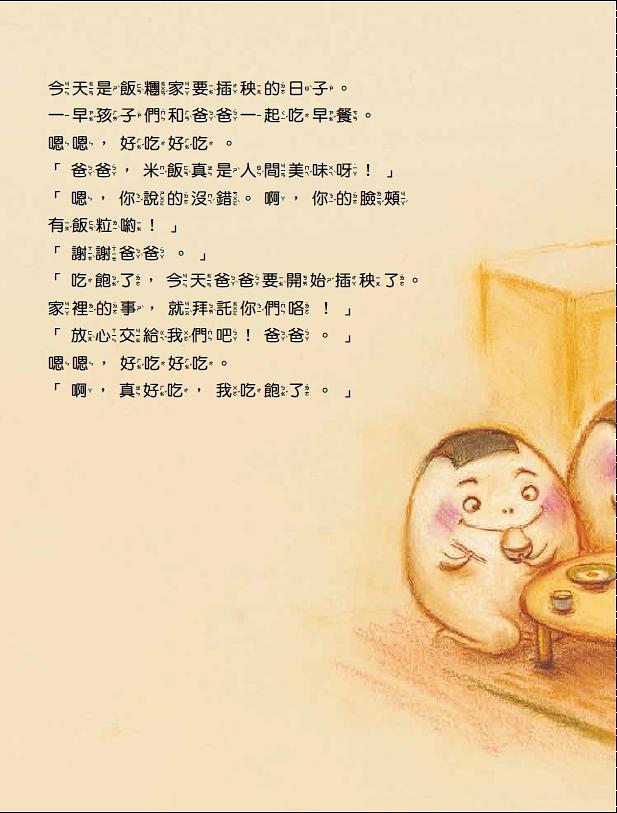 今天是飯糰家要插秧的日子。
一早孩子們和爸爸一起吃早餐。
嗯嗯，好吃好吃。
「爸爸，米飯真是人間美味呀！」
「嗯，你說的沒錯。啊，你的臉頰有飯粒喲！」
「謝謝爸爸。」
「吃飽了，今天爸爸要開始插秧了。家裡的事，就拜託你們咯！」
「放心交給我們吧！爸爸。」
嗯嗯，好吃好吃。
「啊，真好吃，我吃飽了。」